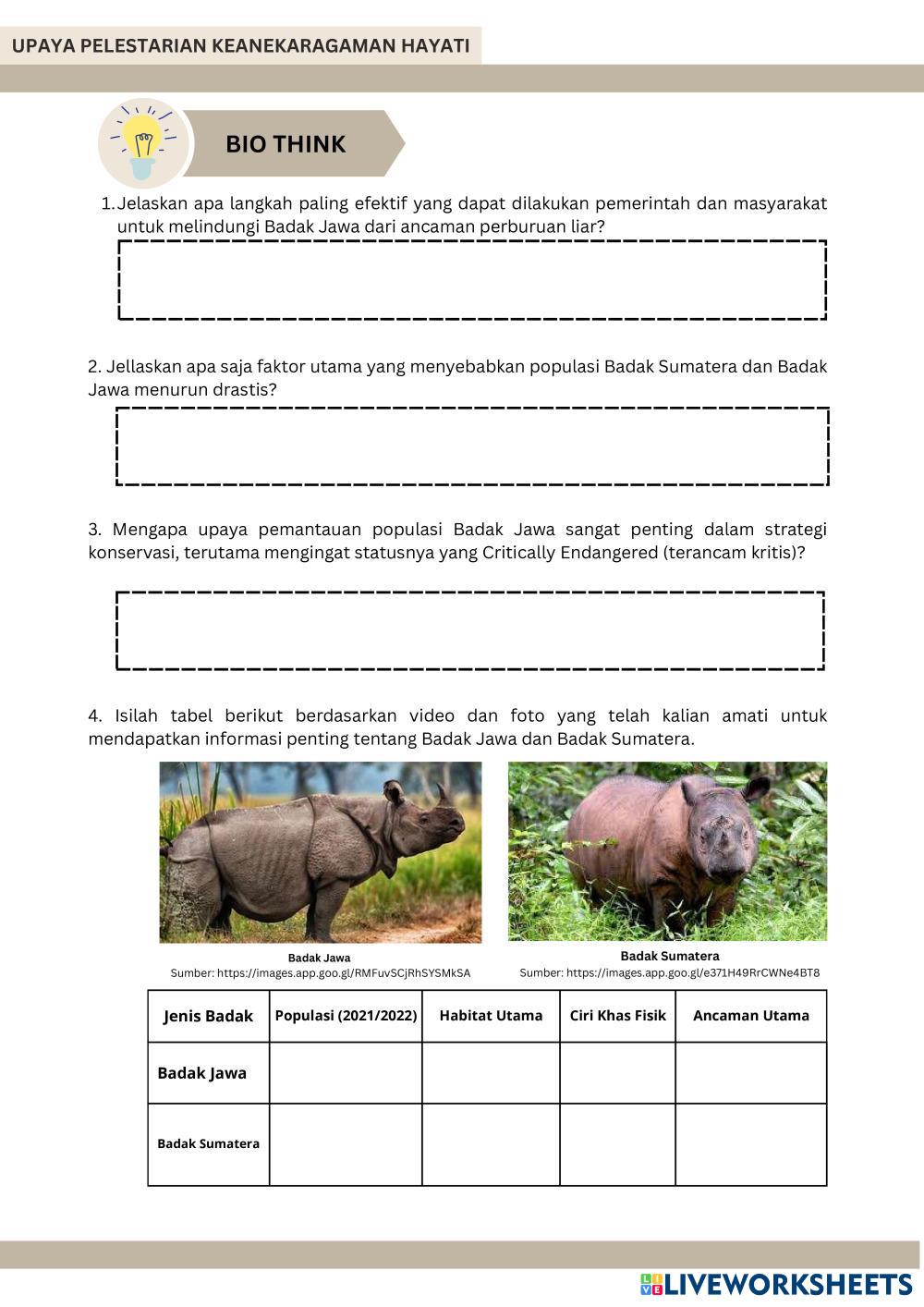 UPAYA PELESTARIAN KEANEKARAGAMAN HAYATI

BIO THINK

1. Jelaskan apa langkah paling efektif yang dapat dilakukan pemerintah dan masyarakat untuk melindungi Badak Jawa dari ancaman perburuan liar?

2. Jellaskan apa saja faktor utama yang menyebabkan populasi Badak Sumatera dan Badak Jawa menurun drastis?

3. Mengapa upaya pemantauan populasi Badak Jawa sangat penting dalam strategi konservasi, terutama mengingat statusnya yang Critically Endangered (terancam kritis)?

4. Isilah tabel berikut berdasarkan video dan foto yang telah kalian amati untuk mendapatkan informasi penting tentang Badak Jawa dan Badak Sumatera.

Badak Jawa
Sumber: https://images.app.goo.gl/RMFuvSCjRhSYSMkSA

Badak Sumatera
Sumber: https://images.app.goo.gl/e371H49RrCWNe4BT8

| Jenis Badak | Populasi (2021/2022) | Habitat Utama | Ciri Khas Fisik | Ancaman Utama |
|---|---|---|---|---|
| Badak Jawa | | | | |
| Badak Sumatera | | | | |

LIVEWORKSHEETS